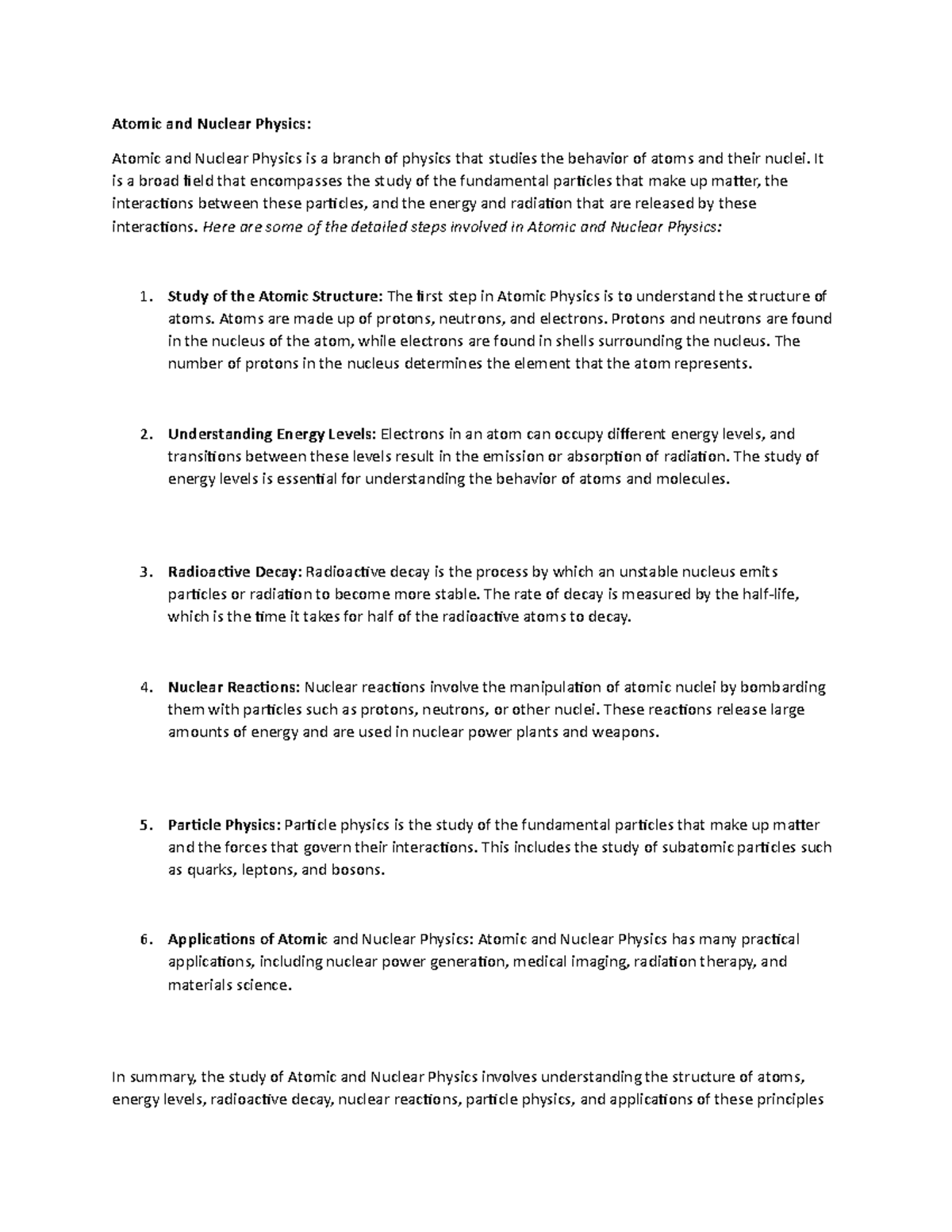 Atomic and Nuclear Physics:

Atomic and Nuclear Physics is a branch of physics that studies the behavior of atoms and their nuclei. It is a broad field that encompasses the study of the fundamental particles that make up matter, the interactions between these particles, and the energy and radiation that are released by these interactions. Here are some of the detailed steps involved in Atomic and Nuclear Physics:

1. Study of the Atomic Structure: The first step in Atomic Physics is to understand the structure of atoms. Atoms are made up of protons, neutrons, and electrons. Protons and neutrons are found in the nucleus of the atom, while electrons are found in shells surrounding the nucleus. The number of protons in the nucleus determines the element that the atom represents.

2. Understanding Energy Levels: Electrons in an atom can occupy different energy levels, and transitions between these levels result in the emission or absorption of radiation. The study of energy levels is essential for understanding the behavior of atoms and molecules.

3. Radioactive Decay: Radioactive decay is the process by which an unstable nucleus emits particles or radiation to become more stable. The rate of decay is measured by the half-life, which is the time it takes for half of the radioactive atoms to decay.

4. Nuclear Reactions: Nuclear reactions involve the manipulation of atomic nuclei by bombarding them with particles such as protons, neutrons, or other nuclei. These reactions release large amounts of energy and are used in nuclear power plants and weapons.

5. Particle Physics: Particle physics is the study of the fundamental particles that make up matter and the forces that govern their interactions. This includes the study of subatomic particles such as quarks, leptons, and bosons.

6. Applications of Atomic and Nuclear Physics: Atomic and Nuclear Physics has many practical applications, including nuclear power generation, medical imaging, radiation therapy, and materials science.

In summary, the study of Atomic and Nuclear Physics involves understanding the structure of atoms, energy levels, radioactive decay, nuclear reactions, particle physics, and applications of these principles